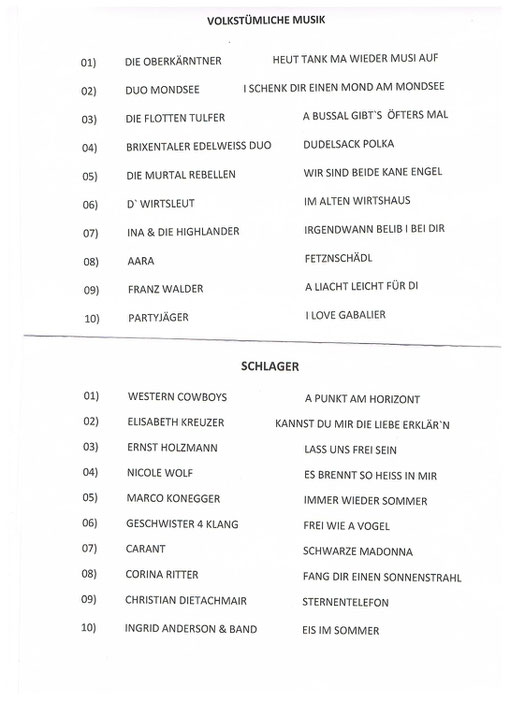 VOLKSTÜMLICHE MUSIK

01) DIE OBERKÄRNTNER HEUT TANK MA WIEDER MUSI AUF

02) DUO MONDSEE I SCHENK DIR EINEN MOND AM MONDSEE

03) DIE FLOTTEN TULFER A BUSSAL GIBT`S ÖFTERS MAL

04) BRIXENTALER EDELWEISS DUO DUDELSACK POLKA

05) DIE MURTAL REBELLEN WIR SIND BEIDE KANE ENGEL

06) D` WIRTSLEUT IM ALTEN WIRTSHAUS

07) INA & DIE HIGHLANDER IRGENDWANN BELIB I BEI DIR

08) AARA FETZNSCHÄDL

09) FRANZ WALDER A LIACHT LEICHT FÜR DI

10) PARTYJÄGER I LOVE GABALIER

SCHLAGER

01) WESTERN COWBOYS A PUNKT AM HORIZONT

02) ELISABETH KREUZER KANNST DU MIR DIE LIEBE ERKLÄR`N

03) ERNST HOLZMANN LASS UNS FREI SEIN

04) NICOLE WOLF ES BRENNT SO HEISS IN MIR

05) MARCO KONEGGER IMMER WIEDER SOMMER

06) GESCHWISTER 4 KLANG FREI WIE A VOGEL

07) CARANT SCHWARZE MADONNA

08) CORINA RITTER FANG DIR EINEN SONNENSTRAHL

09) CHRISTIAN DIETACHMAIR STERNENTELEFON

10) INGRID ANDERSON & BAND EIS IM SOMMER